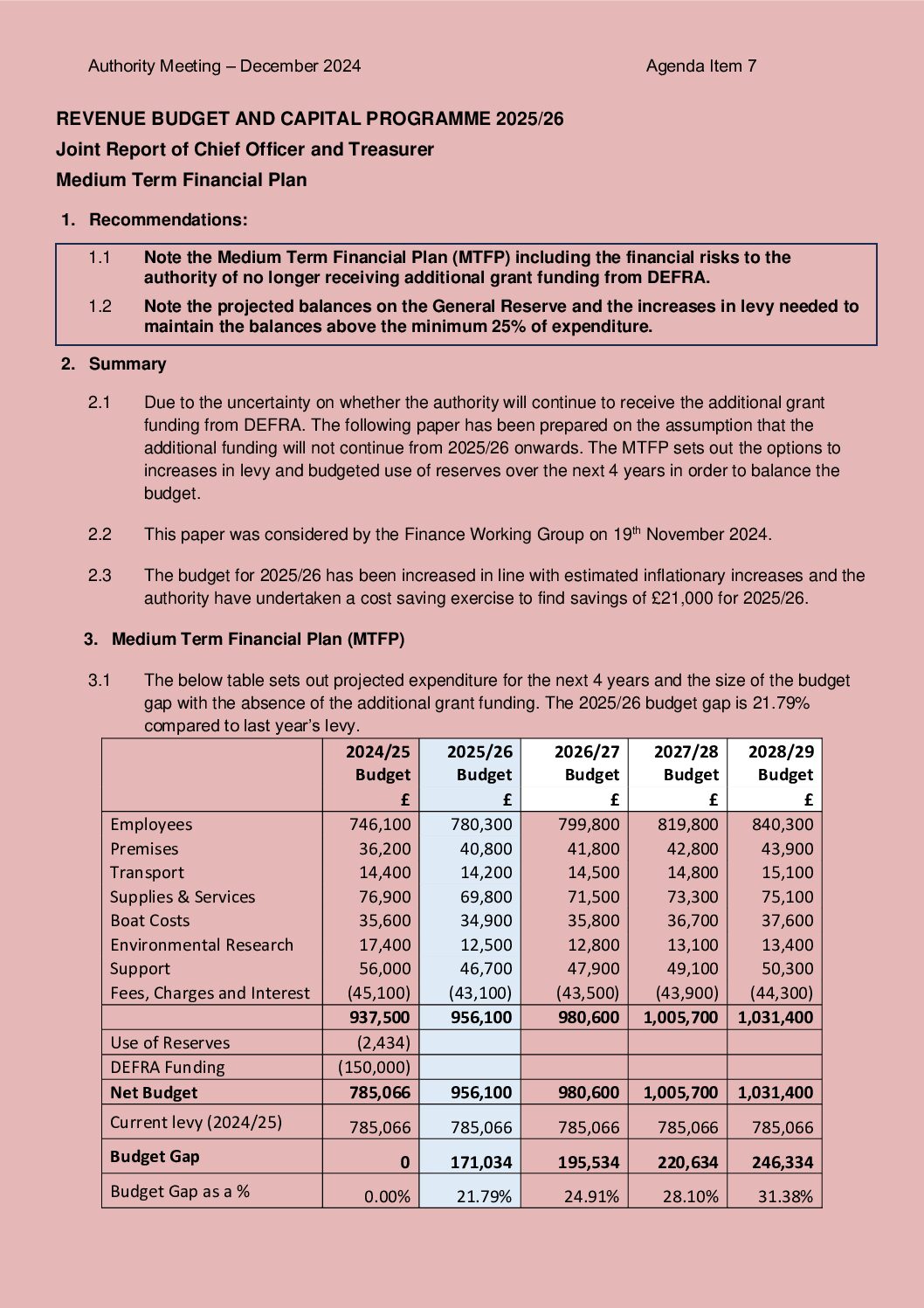 Authority Meeting – December 2024 Agenda Item 7

REVENUE BUDGET AND CAPITAL PROGRAMME 2025/26

Joint Report of Chief Officer and Treasurer

Medium Term Financial Plan

1. Recommendations:

1.1 Note the Medium Term Financial Plan (MTFP) including the financial risks to the authority of no longer receiving additional grant funding from DEFRA.

1.2 Note the projected balances on the General Reserve and the increases in levy needed to maintain the balances above the minimum 25% of expenditure.

2. Summary

2.1 Due to the uncertainty on whether the authority will continue to receive the additional grant funding from DEFRA. The following paper has been prepared on the assumption that the additional funding will not continue from 2025/26 onwards. The MTFP sets out the options to increases in levy and budgeted use of reserves over the next 4 years in order to balance the budget.

2.2 This paper was considered by the Finance Working Group on 19$^{th}$ November 2024.

2.3 The budget for 2025/26 has been increased in line with estimated inflationary increases and the authority have undertaken a cost saving exercise to find savings of £21,000 for 2025/26.

3. Medium Term Financial Plan (MTFP)

3.1 The below table sets out projected expenditure for the next 4 years and the size of the budget gap with the absence of the additional grant funding. The 2025/26 budget gap is 21.79% compared to last year's levy.

| | 2024/25 Budget £ | 2025/26 Budget £ | 2026/27 Budget £ | 2027/28 Budget £ | 2028/29 Budget £ |
|---|---|---|---|---|---|
| Employees | 746,100 | 780,300 | 799,800 | 819,800 | 840,300 |
| Premises | 36,200 | 40,800 | 41,800 | 42,800 | 43,900 |
| Transport | 14,400 | 14,200 | 14,500 | 14,800 | 15,100 |
| Supplies & Services | 76,900 | 69,800 | 71,500 | 73,300 | 75,100 |
| Boat Costs | 35,600 | 34,900 | 35,800 | 36,700 | 37,600 |
| Environmental Research | 17,400 | 12,500 | 12,800 | 13,100 | 13,400 |
| Support | 56,000 | 46,700 | 47,900 | 49,100 | 50,300 |
| Fees, Charges and Interest | (45,100) | (43,100) | (43,500) | (43,900) | (44,300) |
| | 937,500 | 956,100 | 980,600 | 1,005,700 | 1,031,400 |
| Use of Reserves | (2,434) | | | | |
| DEFRA Funding | (150,000) | | | | |
| Net Budget | 785,066 | 956,100 | 980,600 | 1,005,700 | 1,031,400 |
| Current levy (2024/25) | 785,066 | 785,066 | 785,066 | 785,066 | 785,066 |
| Budget Gap | 0 | 171,034 | 195,534 | 220,634 | 246,334 |
| Budget Gap as a % | 0.00% | 21.79% | 24.91% | 28.10% | 31.38% |